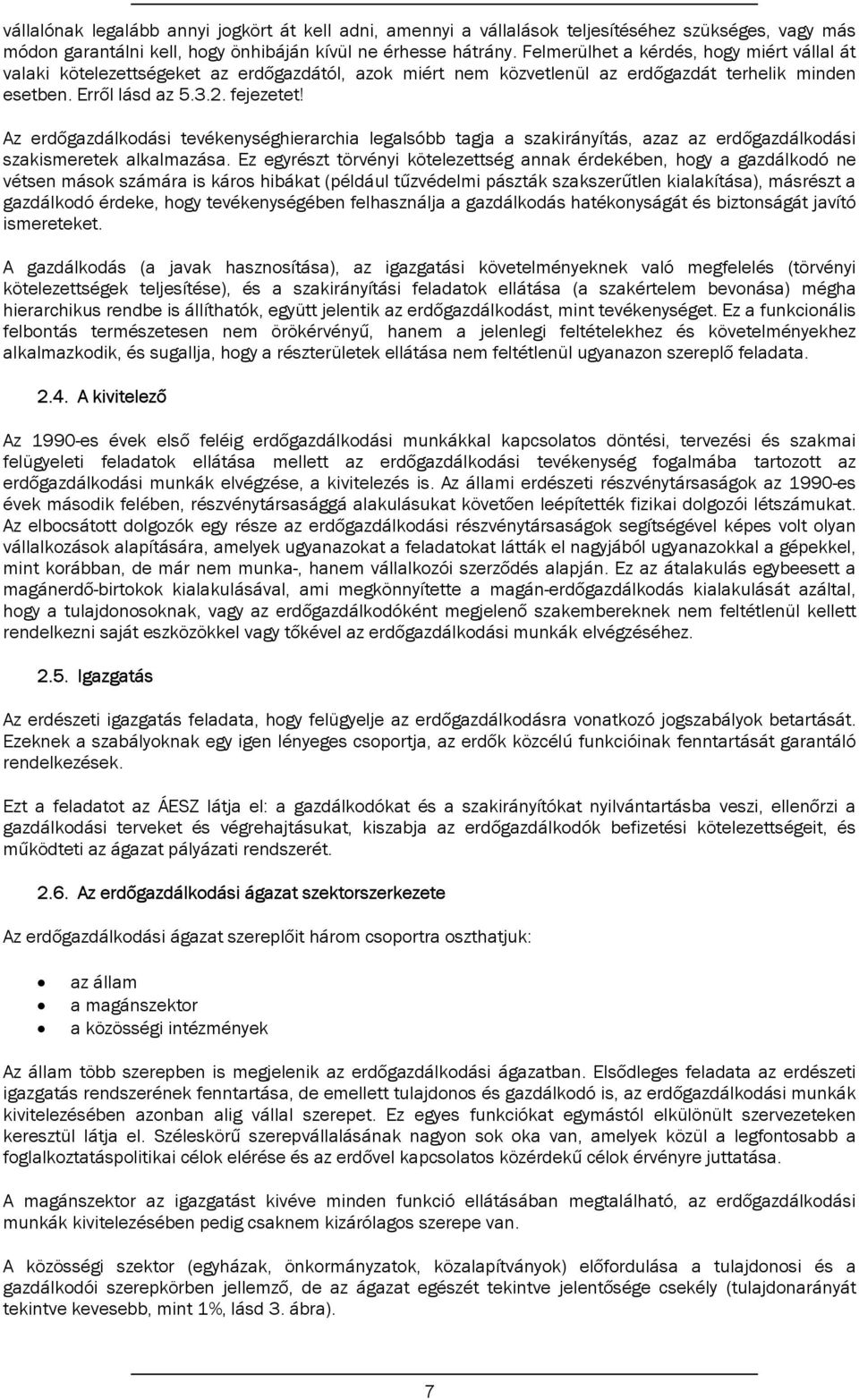 vállalónak legalább annyi jogkört át kell adni, amennyi a vállalások teljesítéséhez szükséges, vagy más módon garantálni kell, hogy önhibáján kívül ne érhesse hátrány. Felmerülhet a kérdés, hogy miért vállal át valaki kötelezettségeket az erdőgazdától, azok miért nem közvetlenül az erdőgazdát terhelik minden esetben. Erről lásd az 5.3.2. fejezetet!

Az erdőgazdálkodási tevékenységhierarchia legalsóbb tagja a szakirányítás, azaz az erdőgazdálkodási szakismeretek alkalmazása. Ez egyrészt törvényi kötelezettség annak érdekében, hogy a gazdálkodó ne vétsen mások számára is káros hibákat (például tűzvédelmi pászták szakszerűtlen kialakítása), másrészt a gazdálkodó érdeke, hogy tevékenységében felhasználja a gazdálkodás hatékonyságát és biztonságát javító ismereteket.

A gazdálkodás (a javak hasznosítása), az igazgatási követelményeknek való megfelelés (törvényi kötelezettségek teljesítése), és a szakirányítási feladatok ellátása (a szakértelem bevonása) mégha hierarchikus rendbe is állíthatók, együtt jelentik az erdőgazdálkodást, mint tevékenységet. Ez a funkcionális felbontás természetesen nem örökérvényű, hanem a jelenlegi feltételekhez és követelményekhez alkalmazkodik, és sugallja, hogy a részterületek ellátása nem feltétlenül ugyanazon szereplő feladata.

2.4. A kivitelező

Az 1990-es évek első feléig erdőgazdálkodási munkákkal kapcsolatos döntési, tervezési és szakmai felügyeleti feladatok ellátása mellett az erdőgazdálkodási tevékenység fogalmába tartozott az erdőgazdálkodási munkák elvégzése, a kivitelezés is. Az állami erdészeti részvénytársaságok az 1990-es évek második felében, részvénytársasággá alakulásukat követően leépítették fizikai dolgozói létszámukat. Az elbocsátott dolgozók egy része az erdőgazdálkodási részvénytársaságok segítségével képes volt olyan vállalkozások alapítására, amelyek ugyanazokat a feladatokat látták el nagyjából ugyanazokkal a gépekkel, mint korábban, de már nem munka-, hanem vállalkozói szerződés alapján. Ez az átalakulás egybeesett a magánerdő-birtokok kialakulásával, ami megkönnyítette a magán-erdőgazdálkodás kialakulását azáltal, hogy a tulajdonosoknak, vagy az erdőgazdálkodóként megjelenő szakembereknek nem feltétlenül kellett rendelkezni saját eszközökkel vagy tőkével az erdőgazdálkodási munkák elvégzéséhez.

2.5. Igazgatás

Az erdészeti igazgatás feladata, hogy felügyelje az erdőgazdálkodásra vonatkozó jogszabályok betartását. Ezeknek a szabályoknak egy igen lényeges csoportja, az erdők közcélú funkcióinak fenntartását garantáló rendelkezések.

Ezt a feladatot az ÁESZ látja el: a gazdálkodókat és a szakirányítókat nyilvántartásba veszi, ellenőrzi a gazdálkodási terveket és végrehajtásukat, kiszabja az erdőgazdálkodók befizetési kötelezettségeit, és működteti az ágazat pályázati rendszerét.

2.6. Az erdőgazdálkodási ágazat szektorszerkezete

Az erdőgazdálkodási ágazat szereplőit három csoportra oszthatjuk:

• az állam
• a magánszektor
• a közösségi intézmények

Az állam több szerepben is megjelenik az erdőgazdálkodási ágazatban. Elsődleges feladata az erdészeti igazgatás rendszerének fenntartása, de emellett tulajdonos és gazdálkodó is, az erdőgazdálkodási munkák kivitelezésében azonban alig vállal szerepet. Ez egyes funkciókat egymástól elkülönült szervezeteken keresztül látja el. Széleskörű szerepvállalásának nagyon sok oka van, amelyek közül a legfontosabb a foglalkoztatáspolitikai célok elérése és az erdővel kapcsolatos közérdekű célok érvényre juttatása.

A magánszektor az igazgatást kivéve minden funkció ellátásában megtalálható, az erdőgazdálkodási munkák kivitelezésében pedig csaknem kizárólagos szerepe van.

A közösségi szektor (egyházak, önkormányzatok, közalapítványok) előfordulása a tulajdonosi és a gazdálkodói szerepkörben jellemző, de az ágazat egészét tekintve jelentősége csekély (tulajdonarányát tekintve kevesebb, mint 1%, lásd 3. ábra).

7